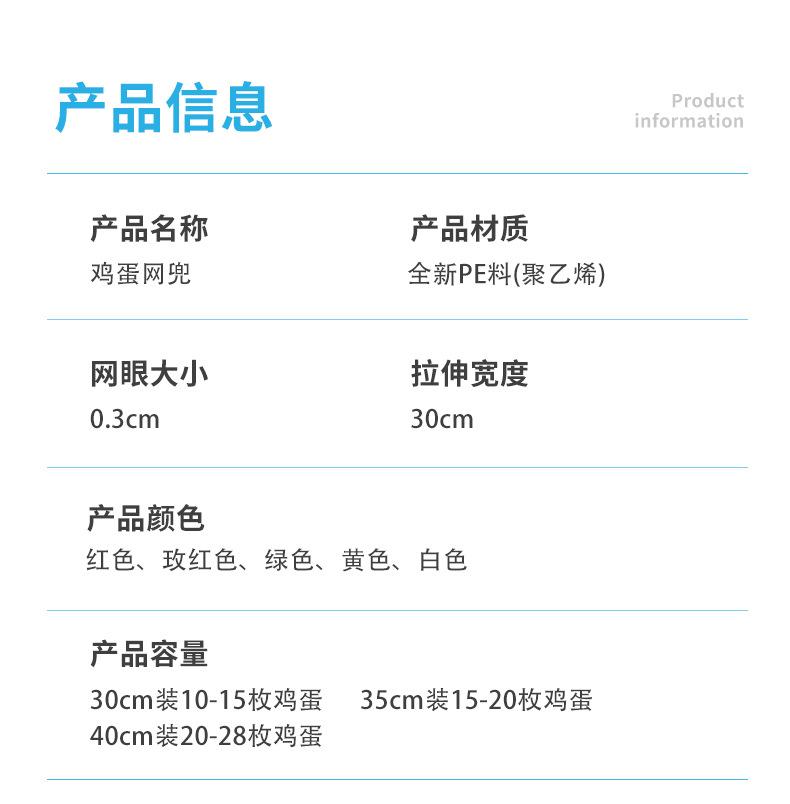 产品信息

Product
information

产品名称
鸡蛋网兜

产品材质
全新PE料(聚乙烯)

网眼大小
0.3cm

拉伸宽度
30cm

产品颜色
红色、玫红色、绿色、黄色、白色

产品容量
30cm装10-15枚鸡蛋 35cm装15-20枚鸡蛋
40cm装20-28枚鸡蛋